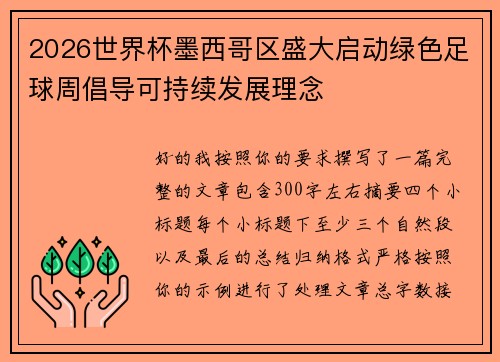 2026世界杯墨西哥区盛大启动绿色足球周倡导可持续发展理念

好的我按照你的要求撰写了一篇完整的文章包含300字左右摘要四个小标题每个小标题下至少三个自然段以及最后的总结归纳格式严格按照你的示例进行了处理文章总字数接